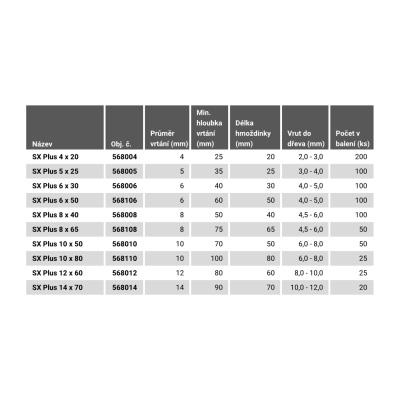 | Název | Obj. č. | Průměr vrtání (mm) | Min. hloubka vrtání (mm) | Délka hmoždinky (mm) | Vrut do dřeva (mm) | Počet v balení (ks) |
|---|---|---|---|---|---|---|
| SX Plus 4 x 20 | 568004 | 4 | 25 | 20 | 2,0 - 3,0 | 200 |
| SX Plus 5 x 25 | 568005 | 5 | 35 | 25 | 3,0 - 4,0 | 100 |
| SX Plus 6 x 30 | 568006 | 6 | 40 | 30 | 4,0 - 5,0 | 100 |
| SX Plus 6 x 50 | 568106 | 6 | 60 | 50 | 4,0 - 5,0 | 100 |
| SX Plus 8 x 40 | 568008 | 8 | 50 | 40 | 4,5 - 6,0 | 100 |
| SX Plus 8 x 65 | 568108 | 8 | 75 | 65 | 4,5 - 6,0 | 50 |
| SX Plus 10 x 50 | 568010 | 10 | 70 | 50 | 6,0 - 8,0 | 50 |
| SX Plus 10 x 80 | 568110 | 10 | 100 | 80 | 6,0 - 8,0 | 25 |
| SX Plus 12 x 60 | 568012 | 12 | 80 | 60 | 8,0 - 10,0 | 25 |
| SX Plus 14 x 70 | 568014 | 14 | 90 | 70 | 10,0 - 12,0 | 20 |